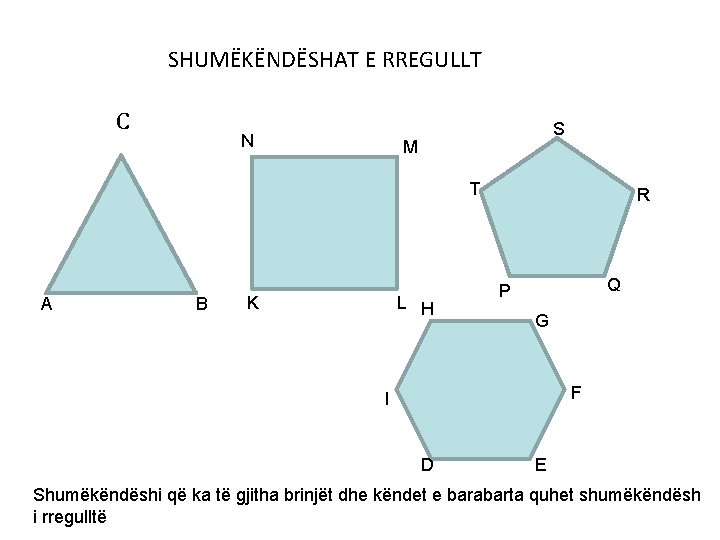 SHUMËKËNDËSHAT E RREGULLT

C

A B

N M

K L

S

T R

P Q

H G

I F

D E

Shumëkëndëshi që ka të gjitha brinjët dhe këndet e barabarta quhet shumëkëndësh i rregulltë